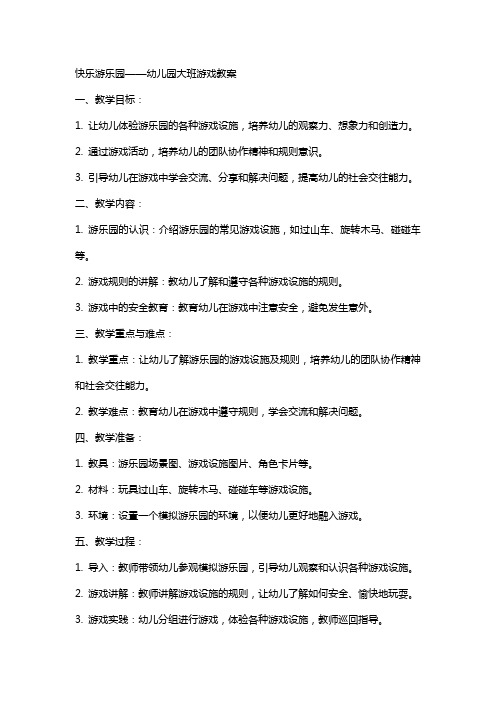 快乐游乐园——幼儿园大班游戏教案

一、教学目标：

1. 让幼儿体验游乐园的各种游戏设施，培养幼儿的观察力、想象力和创造力。

2. 通过游戏活动，培养幼儿的团队协作精神和规则意识。

3. 引导幼儿在游戏中学会交流、分享和解决问题，提高幼儿的社会交往能力。

二、教学内容：

1. 游乐园的认识：介绍游乐园的常见游戏设施，如过山车、旋转木马、碰碰车等。

2. 游戏规则的讲解：教幼儿了解和遵守各种游戏设施的规则。

3. 游戏中的安全教育：教育幼儿在游戏中注意安全，避免发生意外。

三、教学重点与难点：

1. 教学重点：让幼儿了解游乐园的游戏设施及规则，培养幼儿的团队协作精神和社会交往能力。

2. 教学难点：教育幼儿在游戏中遵守规则，学会交流和解决问题。

四、教学准备：

1. 教具：游乐园场景图、游戏设施图片、角色卡片等。

2. 材料：玩具过山车、旋转木马、碰碰车等游戏设施。

3. 环境：设置一个模拟游乐园的环境，以便幼儿更好地融入游戏。

五、教学过程：

1. 导入：教师带领幼儿参观模拟游乐园，引导幼儿观察和认识各种游戏设施。

2. 游戏讲解：教师讲解游戏设施的规则，让幼儿了解如何安全、愉快地玩耍。

3. 游戏实践：幼儿分组进行游戏，体验各种游戏设施，教师巡回指导。